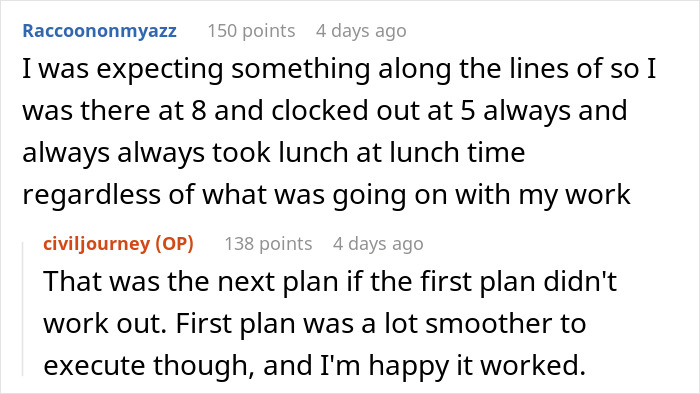 Raccoononmyazz 150 points 4 days ago

I was expecting something along the lines of so I was there at 8 and clocked out at 5 always and always always took lunch at lunch time regardless of what was going on with my work

civiljourney (OP) 138 points 4 days ago

That was the next plan if the first plan didn't work out. First plan was a lot smoother to execute though, and I'm happy it worked.